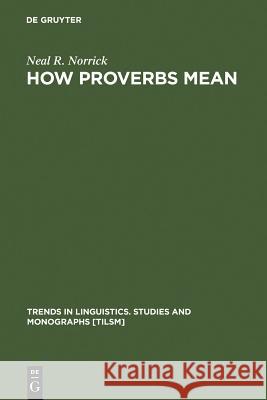 DE GRUYTER

Neal R. Norrick

HOW PROVERBS MEAN

TRENDS IN LINGUISTICS. STUDIES AND MONOGRAPHS [TILSM]

DE G

Kraina Książek